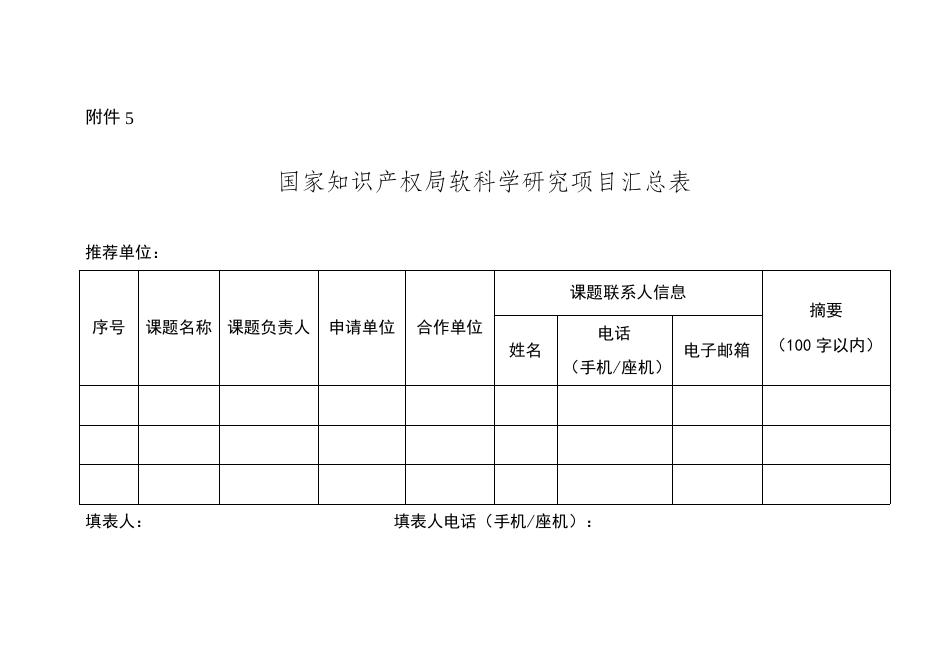 附件 5

国家知识产权局软科学研究项目汇总表

推荐单位：

| 序号 | 课题名称 | 课题负责人 | 申请单位 | 合作单位 | 课题联系人信息 | | | 摘要（100 字以内） |
|---|---|---|---|---|---|---|---|---|
| | | | | | 姓名 | 电话（手机/座机） | 电子邮箱 | |
| | | | | | | | | |
| | | | | | | | | |
| | | | | | | | | |

填表人：　　　　填表人电话（手机/座机）：